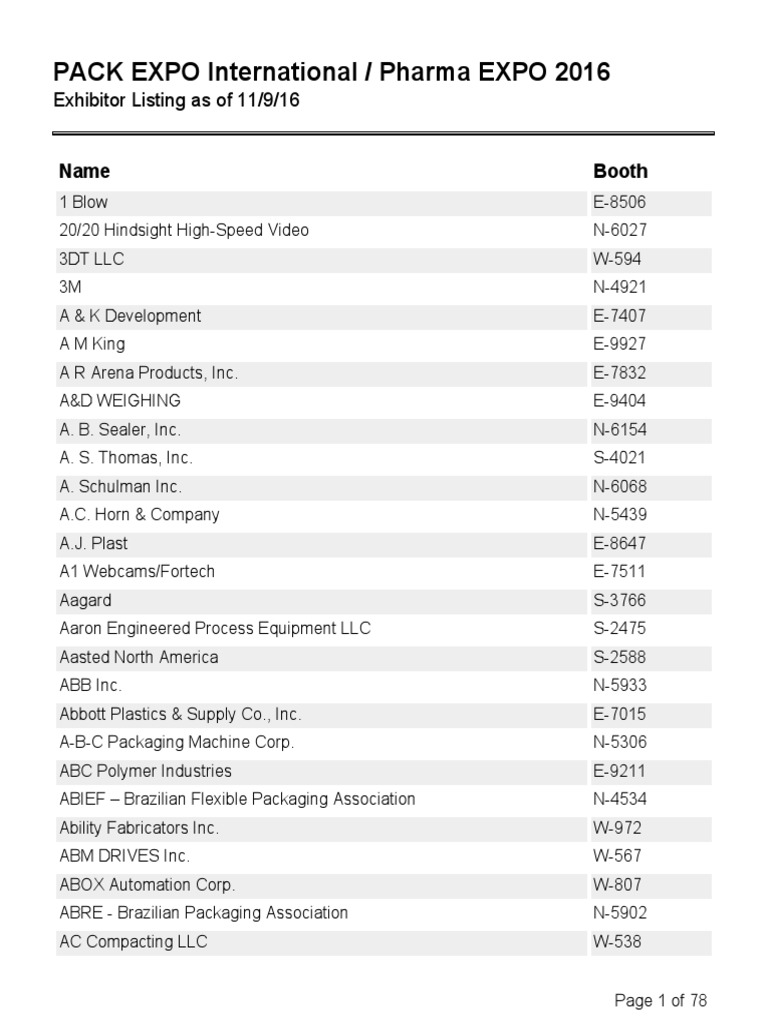 PACK EXPO International / Pharma EXPO 2016
Exhibitor Listing as of 11/9/16

| Name | Booth |
|---|---|
| 1 Blow | E-8506 |
| 20/20 Hindsight High-Speed Video | N-6027 |
| 3DT LLC | W-594 |
| 3M | N-4921 |
| A & K Development | E-7407 |
| A M King | E-9927 |
| A R Arena Products, Inc. | E-7832 |
| A&D WEIGHING | E-9404 |
| A. B. Sealer, Inc. | N-6154 |
| A. S. Thomas, Inc. | S-4021 |
| A. Schulman Inc. | N-6068 |
| A.C. Horn & Company | N-5439 |
| A.J. Plast | E-8647 |
| A1 Webcams/Fortech | E-7511 |
| Aagard | S-3766 |
| Aaron Engineered Process Equipment LLC | S-2475 |
| Aasted North America | S-2588 |
| ABB Inc. | N-5933 |
| Abbott Plastics & Supply Co., Inc. | E-7015 |
| A-B-C Packaging Machine Corp. | N-5306 |
| ABC Polymer Industries | E-9211 |
| ABIEF – Brazilian Flexible Packaging Association | N-4534 |
| Ability Fabricators Inc. | W-972 |
| ABM DRIVES Inc. | W-567 |
| ABOX Automation Corp. | W-807 |
| ABRE - Brazilian Packaging Association | N-5902 |
| AC Compacting LLC | W-538 |

Page 1 of 78